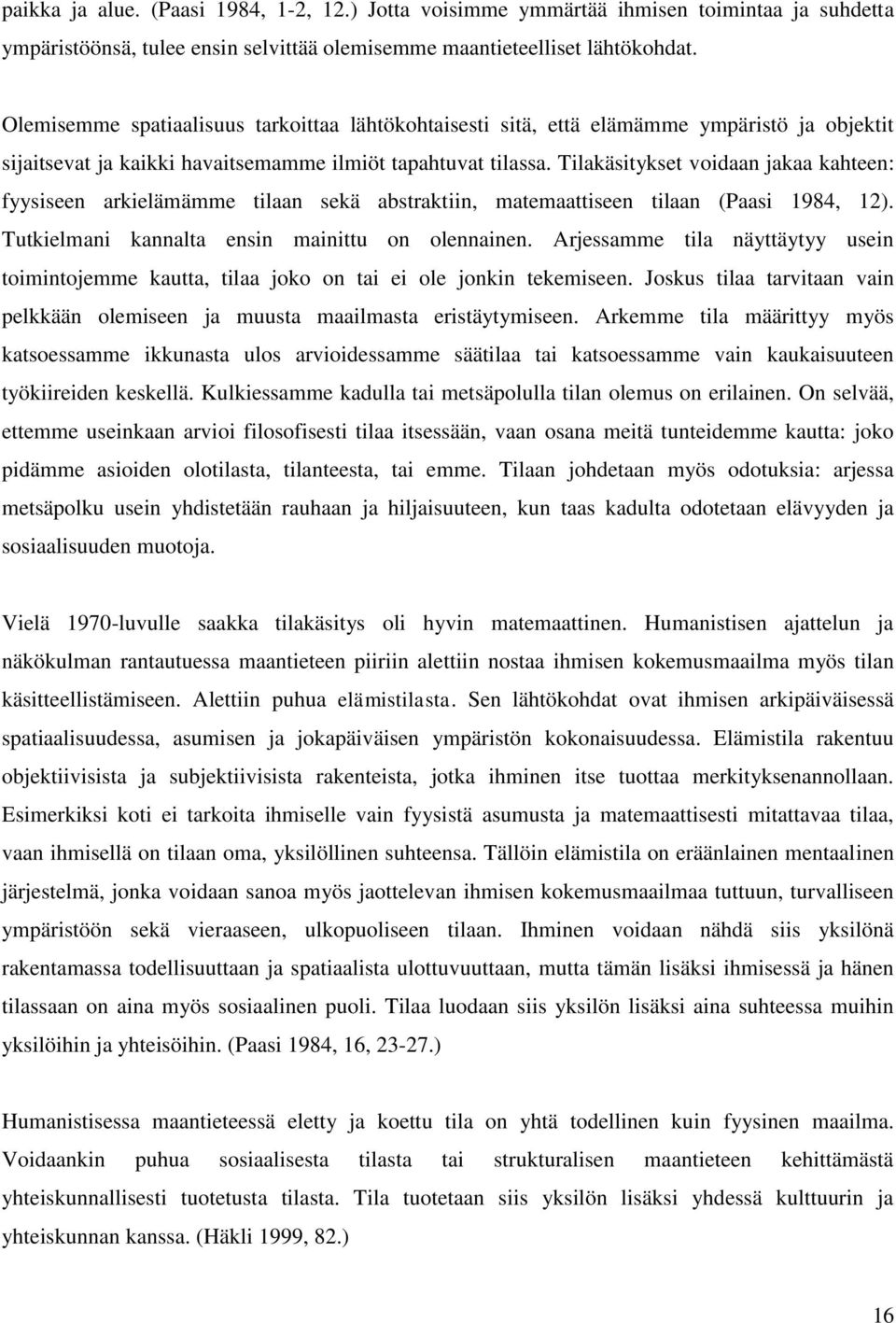 paikka ja alue. (Paasi 1984, 1-2, 12.) Jotta voisimme ymmärtää ihmisen toimintaa ja suhdetta ympäristöönsä, tulee ensin selvittää olemisemme maantieteelliset lähtökohdat.

Olemisemme spatiaalisuus tarkoittaa lähtökohtaisesti sitä, että elämämme ympäristö ja objektit sijaitsevat ja kaikki havaitsemamme ilmiöt tapahtuvat tilassa. Tilakäsitykset voidaan jakaa kahteen: fyysiseen arkielämämme tilaan sekä abstraktiin, matemaattiseen tilaan (Paasi 1984, 12). Tutkielmani kannalta ensin mainittu on olennainen. Arjessamme tila näyttäytyy usein toimintojemme kautta, tilaa joko on tai ei ole jonkin tekemiseen. Joskus tilaa tarvitaan vain pelkkään olemiseen ja muusta maailmasta eristäytymiseen. Arkemme tila määrittyy myös katsoessamme ikkunasta ulos arvioidessamme säätilaa tai katsoessamme vain kaukaisuuteen työkiireiden keskellä. Kulkiessamme kadulla tai metsäpolulla tilan olemus on erilainen. On selvää, ettemme useinkaan arvioi filosofisesti tilaa itsessään, vaan osana meitä tunteidemme kautta: joko pidämme asioiden olotilasta, tilanteesta, tai emme. Tilaan johdetaan myös odotuksia: arjessa metsäpolku usein yhdistetään rauhaan ja hiljaisuuteen, kun taas kadulta odotetaan elävyyden ja sosiaalisuuden muotoja.

Vielä 1970-luvulle saakka tilakäsitys oli hyvin matemaattinen. Humanistisen ajattelun ja näkökulman rantautuessa maantieteen piiriin alettiin nostaa ihmisen kokemusmaailma myös tilan käsitteellistämiseen. Alettiin puhua elämistilasta. Sen lähtökohdat ovat ihmisen arkipäiväisessä spatiaalisuudessa, asumisen ja jokapäiväisen ympäristön kokonaisuudessa. Elämistila rakentuu objektiivisista ja subjektiivisista rakenteista, jotka ihminen itse tuottaa merkityksenannollaan. Esimerkiksi koti ei tarkoita ihmiselle vain fyysistä asumusta ja matemaattisesti mitattavaa tilaa, vaan ihmisellä on tilaan oma, yksilöllinen suhteensa. Tällöin elämistila on eräänlainen mentaalinen järjestelmä, jonka voidaan sanoa myös jaottelevan ihmisen kokemusmaailmaa tuttuun, turvalliseen ympäristöön sekä vieraaseen, ulkopuoliseen tilaan. Ihminen voidaan nähdä siis yksilönä rakentamassa todellisuuttaan ja spatiaalista ulottuvuuttaan, mutta tämän lisäksi ihmisessä ja hänen tilassaan on aina myös sosiaalinen puoli. Tilaa luodaan siis yksilön lisäksi aina suhteessa muihin yksilöihin ja yhteisöihin. (Paasi 1984, 16, 23-27.)

Humanistisessa maantieteessä eletty ja koettu tila on yhtä todellinen kuin fyysinen maailma. Voidaankin puhua sosiaalisesta tilasta tai strukturalisen maantieteen kehittämästä yhteiskunnallisesti tuotetusta tilasta. Tila tuotetaan siis yksilön lisäksi yhdessä kulttuurin ja yhteiskunnan kanssa. (Häkli 1999, 82.)

16